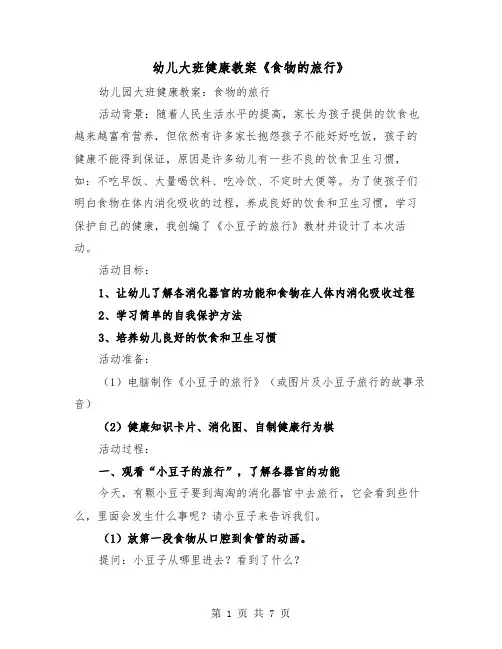 幼儿大班健康教案《食物的旅行》

幼儿园大班健康教案：食物的旅行

活动背景：随着人民生活水平的提高，家长为孩子提供的饮食也越来越富有营养，但依然有许多家长抱怨孩子不能好好吃饭，孩子的健康不能得到保证，原因是许多幼儿有一些不良的饮食卫生习惯，如：不吃早饭、大量喝饮料、吃冷饮、不定时大便等。为了使孩子们明白食物在体内消化吸收的过程，养成良好的饮食和卫生习惯，学习保护自己的健康，我创编了《小豆子的旅行》教材并设计了本次活动。

活动目标：

1、让幼儿了解各消化器官的功能和食物在人体内消化吸收过程

2、学习简单的自我保护方法

3、培养幼儿良好的饮食和卫生习惯

活动准备：

（1）电脑制作《小豆子的旅行》（或图片及小豆子旅行的故事录音）

（2）健康知识卡片、消化图、自制健康行为棋

活动过程：

一、观看“小豆子的旅行”，了解各器官的功能

今天，有颗小豆子要到淘淘的消化器官中去旅行，它会看到些什么，里面会发生什么事呢？请小豆子来告诉我们。

（1）放第一段食物从口腔到食管的动画。

提问：小豆子从哪里进去？看到了什么？

第 1 页 共 7 页